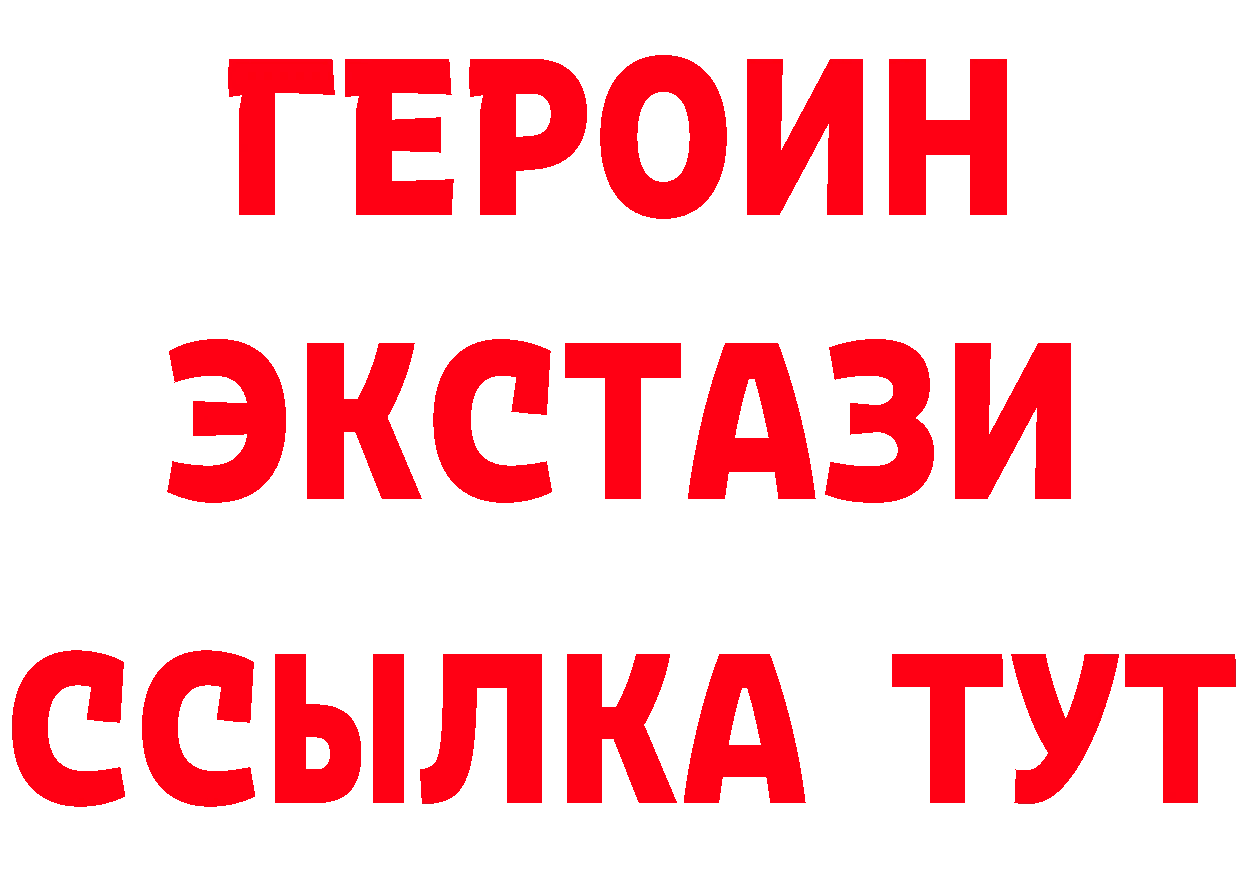 ГЕРОИН
ЭКСТАЗИ
ССЫЛКА ТУТ